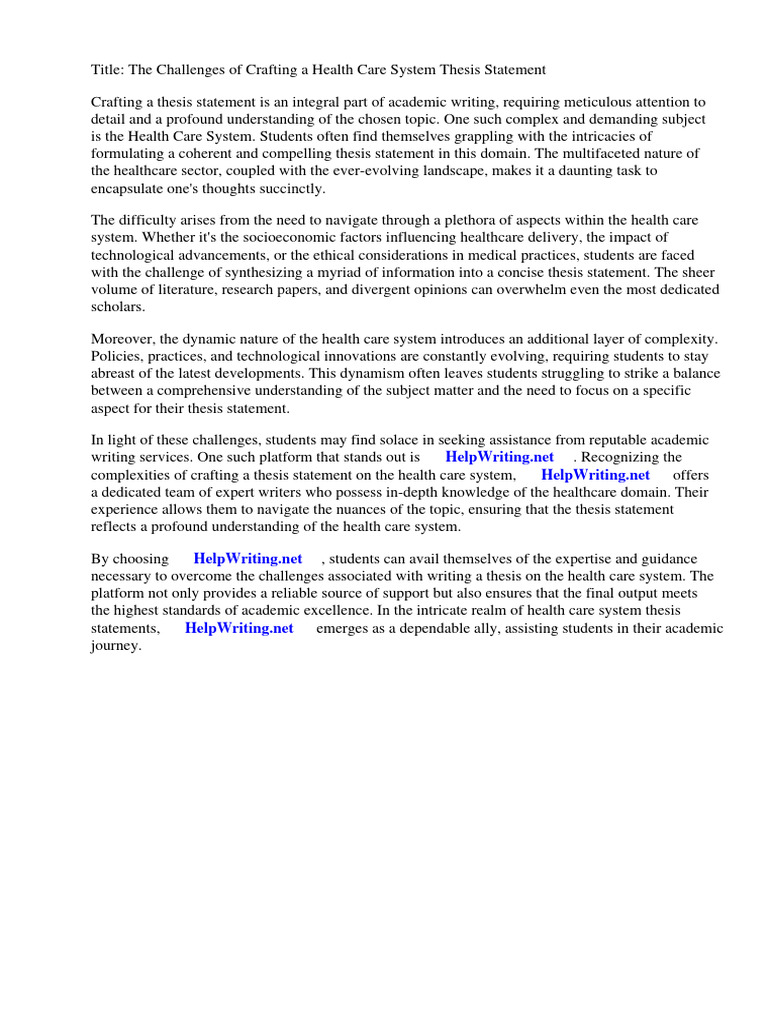 Title: The Challenges of Crafting a Health Care System Thesis Statement

Crafting a thesis statement is an integral part of academic writing, requiring meticulous attention to detail and a profound understanding of the chosen topic. One such complex and demanding subject is the Health Care System. Students often find themselves grappling with the intricacies of formulating a coherent and compelling thesis statement in this domain. The multifaceted nature of the healthcare sector, coupled with the ever-evolving landscape, makes it a daunting task to encapsulate one's thoughts succinctly.

The difficulty arises from the need to navigate through a plethora of aspects within the health care system. Whether it's the socioeconomic factors influencing healthcare delivery, the impact of technological advancements, or the ethical considerations in medical practices, students are faced with the challenge of synthesizing a myriad of information into a concise thesis statement. The sheer volume of literature, research papers, and divergent opinions can overwhelm even the most dedicated scholars.

Moreover, the dynamic nature of the health care system introduces an additional layer of complexity. Policies, practices, and technological innovations are constantly evolving, requiring students to stay abreast of the latest developments. This dynamism often leaves students struggling to strike a balance between a comprehensive understanding of the subject matter and the need to focus on a specific aspect for their thesis statement.

In light of these challenges, students may find solace in seeking assistance from reputable academic writing services. One such platform that stands out is HelpWriting.net . Recognizing the complexities of crafting a thesis statement on the health care system, HelpWriting.net offers a dedicated team of expert writers who possess in-depth knowledge of the healthcare domain. Their experience allows them to navigate the nuances of the topic, ensuring that the thesis statement reflects a profound understanding of the health care system.

By choosing HelpWriting.net , students can avail themselves of the expertise and guidance necessary to overcome the challenges associated with writing a thesis on the health care system. The platform not only provides a reliable source of support but also ensures that the final output meets the highest standards of academic excellence. In the intricate realm of health care system thesis statements, HelpWriting.net emerges as a dependable ally, assisting students in their academic journey.